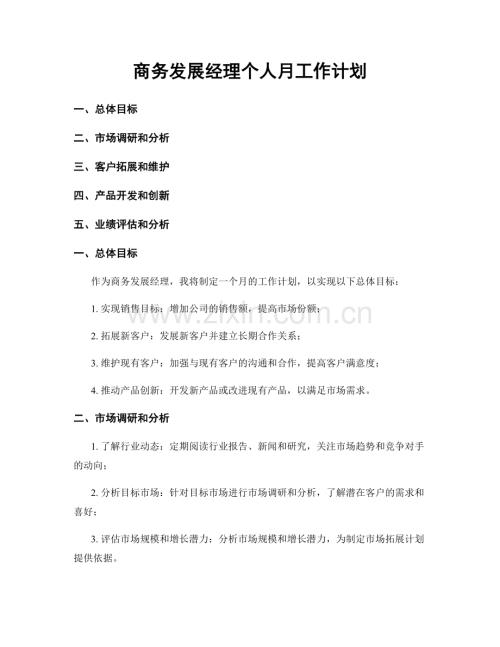 商务发展经理个人月工作计划

一、总体目标

二、市场调研和分析

三、客户拓展和维护

四、产品开发和创新

五、业绩评估和分析

一、总体目标

作为商务发展经理，我将制定一个月的工作计划，以实现以下总体目标：

1.实现销售目标：增加公司的销售额，提高市场份额；

2.拓展新客户：发展新客户并建立长期合作关系；

3.维护现有客户：加强与现有客户的沟通和合作，提高客户满意度；

4.推动产品创新：开发新产品或改进现有产品，以满足市场需求。

二、市场调研和分析

1.了解行业动态：定期阅读行业报告、新闻和研究，关注市场趋势和竞争对手的动向；

2.分析目标市场：针对目标市场进行市场调研和分析，了解潜在客户的需求和喜好；

3.评估市场规模和增长潜力：分析市场规模和增长潜力，为制定市场拓展计划提供依据。

www.zixin.com.cn